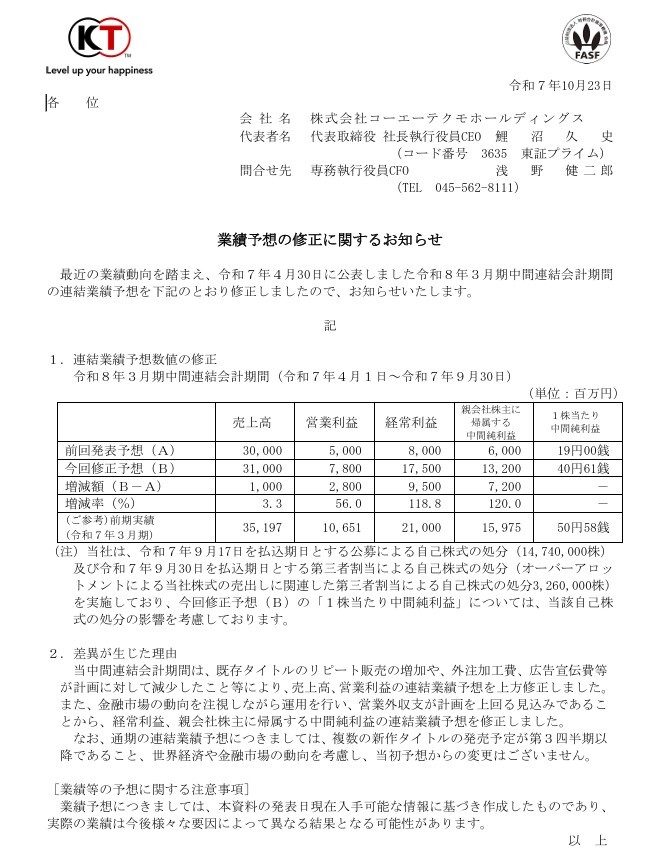 KT
Level up your happiness

FASF

令和７年10月23日

各　位

会 社 名　株式会社コーエーテクモホールディングス
代表者名　代表取締役 社長執行役員CEO　鯉　沼　久　史
（コード番号　3635　東証プライム）
問合せ先　専務執行役員CFO　浅　野　健 二 郎
（TEL　045-562-8111）

業績予想の修正に関するお知らせ

最近の業績動向を踏まえ、令和７年４月30日に公表しました令和８年３月期中間連結会計期間の連結業績予想を下記のとおり修正しましたので、お知らせいたします。

記

１．連結業績予想数値の修正
令和８年３月期中間連結会計期間（令和７年４月１日～令和７年９月30日）
（単位：百万円）

| | 売上高 | 営業利益 | 経常利益 | 親会社株主に帰属する中間純利益 | １株当たり中間純利益 |
|---|---|---|---|---|---|
| 前回発表予想（A） | 30,000 | 5,000 | 8,000 | 6,000 | 19円00銭 |
| 今回修正予想（B） | 31,000 | 7,800 | 17,500 | 13,200 | 40円61銭 |
| 増減額（B－A） | 1,000 | 2,800 | 9,500 | 7,200 | － |
| 増減率（%） | 3.3 | 56.0 | 118.8 | 120.0 | － |
| （ご参考）前期実績（令和７年３月期） | 35,197 | 10,651 | 21,000 | 15,975 | 50円58銭 |

（注）当社は、令和７年９月17日を払込期日とする公募による自己株式の処分（14,740,000株）及び令和７年９月30日を払込期日とする第三者割当による自己株式の処分（オーバーアロットメントによる当社株式の売出しに関連した第三者割当による自己株式の処分3,260,000株）を実施しており、今回修正予想（B）の「１株当たり中間純利益」については、当該自己株式の処分の影響を考慮しております。

２．差異が生じた理由
当中間連結会計期間は、既存タイトルのリピート販売の増加や、外注加工費、広告宣伝費等が計画に対して減少したこと等により、売上高、営業利益の連結業績予想を上方修正しました。また、金融市場の動向を注視しながら運用を行い、営業外収支が計画を上回る見込みであることから、経常利益、親会社株主に帰属する中間純利益の連結業績予想を修正しました。
なお、通期の連結業績予想につきましては、複数の新作タイトルの発売予定が第３四半期以降であること、世界経済や金融市場の動向を考慮し、当初予想からの変更はございません。

［業績等の予想に関する注意事項］
業績予想につきましては、本資料の発表日現在入手可能な情報に基づき作成したものであり、実際の業績は今後様々な要因によって異なる結果となる可能性があります。

以　上